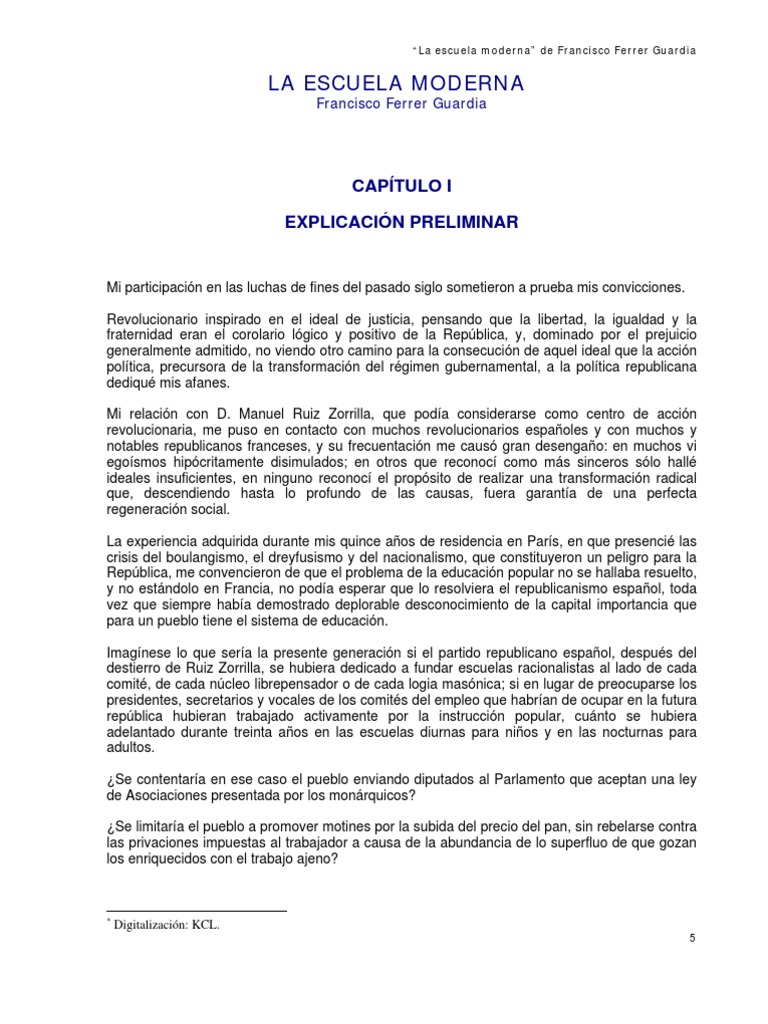 "La escuela moderna" de Francisco Ferrer Guardia

LA ESCUELA MODERNA
Francisco Ferrer Guardia

CAPÍTULO I

EXPLICACIÓN PRELIMINAR

Mi participación en las luchas de fines del pasado siglo sometieron a prueba mis convicciones.

Revolucionario inspirado en el ideal de justicia, pensando que la libertad, la igualdad y la fraternidad eran el corolario lógico y positivo de la República, y, dominado por el prejuicio generalmente admitido, no viendo otro camino para la consecución de aquel ideal que la acción política, precursora de la transformación del régimen gubernamental, a la política republicana dediqué mis afanes.

Mi relación con D. Manuel Ruiz Zorrilla, que podía considerarse como centro de acción revolucionaria, me puso en contacto con muchos revolucionarios españoles y con muchos y notables republicanos franceses, y su frecuentación me causó gran desengaño: en muchos vi egoísmos hipócritamente disimulados; en otros que reconocí como más sinceros sólo hallé ideales insuficientes, en ninguno reconocí el propósito de realizar una transformación radical que, descendiendo hasta lo profundo de las causas, fuera garantía de una perfecta regeneración social.

La experiencia adquirida durante mis quince años de residencia en París, en que presencié las crisis del boulangismo, el dreyfusismo y del nacionalismo, que constituyeron un peligro para la República, me convencieron de que el problema de la educación popular no se hallaba resuelto, y no estándolo en Francia, no podía esperar que lo resolviera el republicanismo español, toda vez que siempre había demostrado deplorable desconocimiento de la capital importancia que para un pueblo tiene el sistema de educación.

Imagínese lo que sería la presente generación si el partido republicano español, después del destierro de Ruiz Zorrilla, se hubiera dedicado a fundar escuelas racionalistas al lado de cada comité, de cada núcleo librepensador o de cada logia masónica; si en lugar de preocuparse los presidentes, secretarios y vocales de los comités del empleo que habrían de ocupar en la futura república hubieran trabajado activamente por la instrucción popular, cuánto se hubiera adelantado durante treinta años en las escuelas diurnas para niños y en las nocturnas para adultos.

¿Se contentaría en ese caso el pueblo enviando diputados al Parlamento que aceptan una ley de Asociaciones presentada por los monárquicos?

¿Se limitaría el pueblo a promover motines por la subida del precio del pan, sin rebelarse contra las privaciones impuestas al trabajador a causa de la abundancia de lo superfluo de que gozan los enriquecidos con el trabajo ajeno?

* Digitalización: KCL.

5